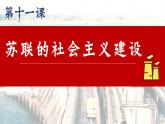 第十一课

苏联的社会主义建设